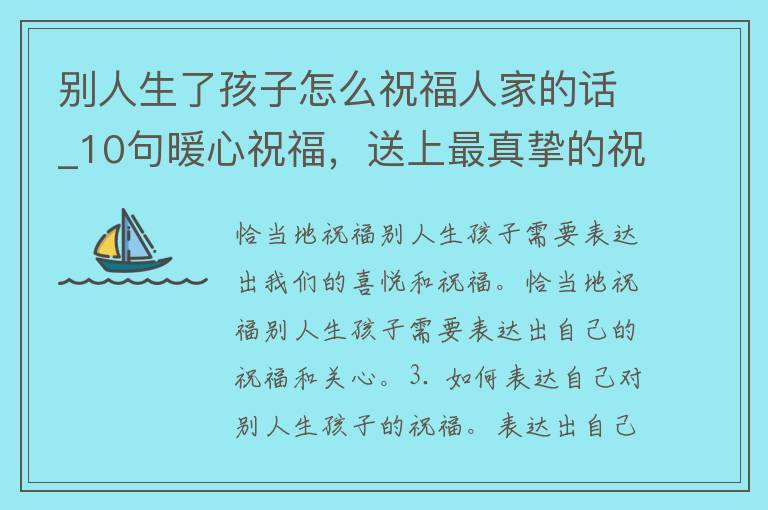 别人生了孩子怎么祝福人家的话_10句暖心祝福，送上最真挚的祝

恰当地祝福别人生孩子需要表达出我们的喜悦和祝福。恰当地祝福别人生孩子需要表达出自己的祝福和关心。3. 如何表达自己对别人生孩子的祝福。表达出自己